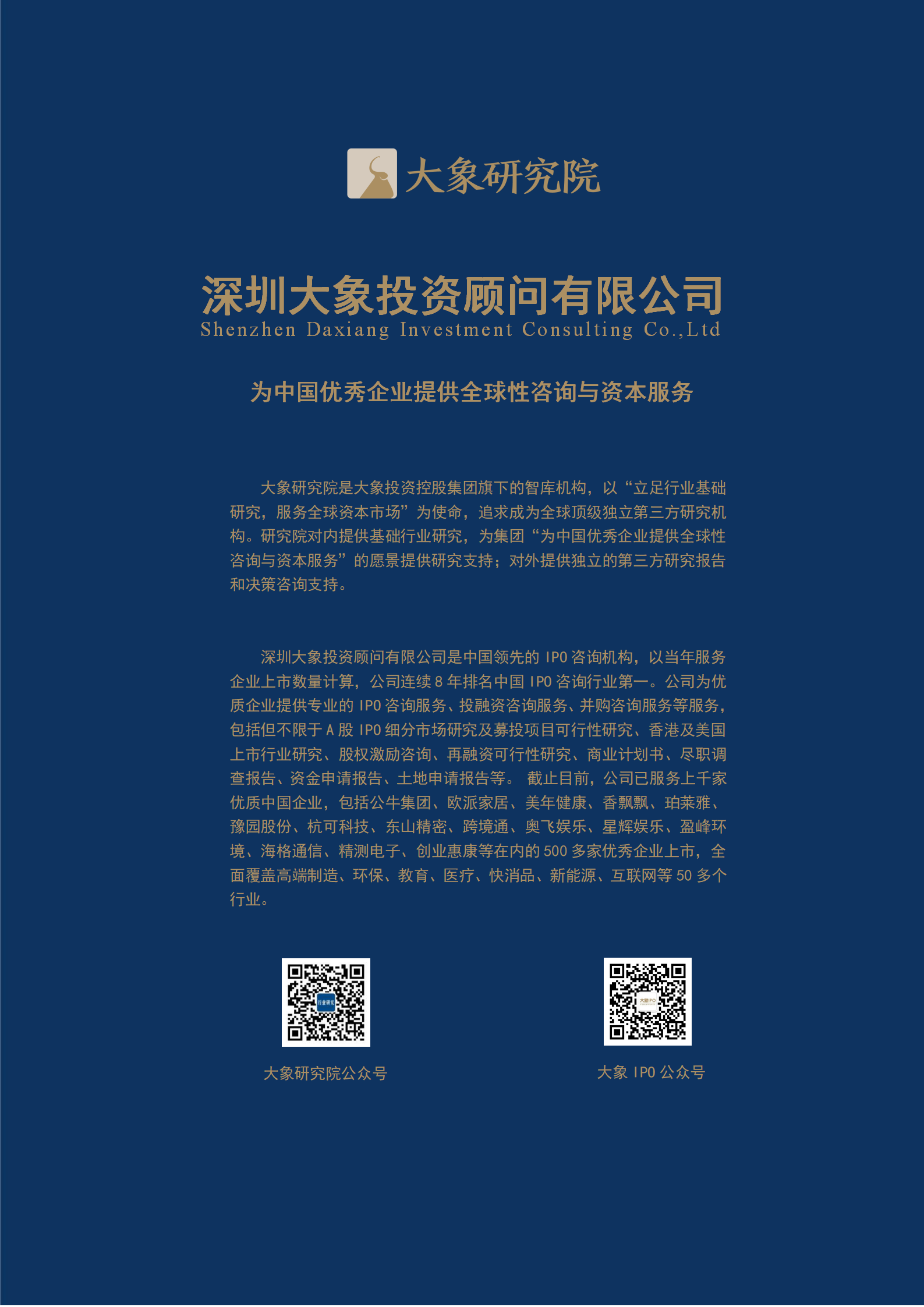 大象研究院

深圳大象投资顾问有限公司
Shenzhen Daxiang Investment Consulting Co.,Ltd

为中国优秀企业提供全球性咨询与资本服务

大象研究院是大象投资控股集团旗下的智库机构，以“立足行业基础研究，服务全球资本市场”为使命，追求成为全球顶级独立第三方研究机构。研究院对内提供基础行业研究，为集团“为中国优秀企业提供全球性咨询与资本服务”的愿景提供研究支持；对外提供独立的第三方研究报告和决策咨询支持。

深圳大象投资顾问有限公司是中国领先的 IPO 咨询机构，以当年服务企业上市数量计算，公司连续 8 年排名中国 IPO 咨询行业第一。公司为优质企业提供专业的 IPO 咨询服务、投融资咨询服务、并购咨询服务等服务，包括但不限于 A 股 IPO 细分市场研究及募投项目可行性研究、香港及美国上市行业研究、股权激励咨询、再融资可行性研究、商业计划书、尽职调查报告、资金申请报告、土地申请报告等。 截止目前，公司已服务上千家优质中国企业，包括公牛集团、欧派家居、美年健康、香飘飘、珀莱雅、豫园股份、杭可科技、东山精密、跨境通、奥飞娱乐、星辉娱乐、盈峰环境、海格通信、精测电子、创业惠康等在内的 500 多家优秀企业上市，全面覆盖高端制造、环保、教育、医疗、快消品、新能源、互联网等 50 多个行业。

大象研究院公众号

大象 IPO 公众号